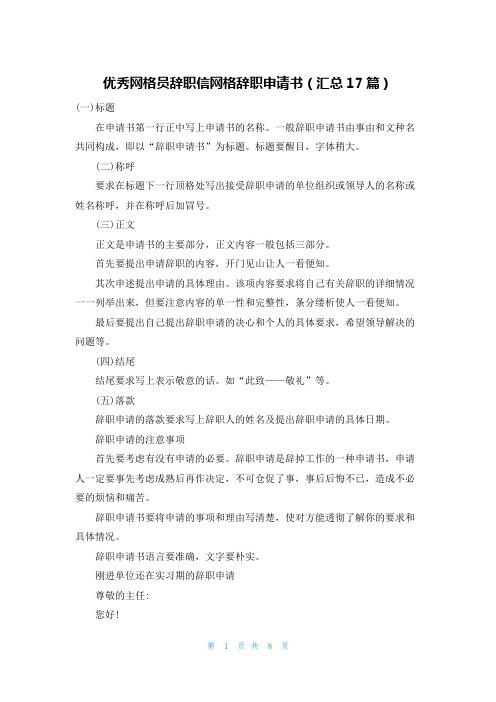 优秀网格员辞职信网格辞职申请书（汇总17篇）

(一)标题

在申请书第一行正中写上申请书的名称。一般辞职申请书由事由和文种名共同构成，即以“辞职申请书”为标题。标题要醒目，字体稍大。

(二)称呼

要求在标题下一行顶格处写出接受辞职申请的单位组织或领导人的名称或姓名称呼，并在称呼后加冒号。

(三)正文

正文是申请书的主要部分，正文内容一般包括三部分。

首先要提出申请辞职的内容，开门见山让人一看便知。

其次申述提出申请的具体理由。该项内容要求将自己有关辞职的详细情况一一列举出来，但要注意内容的单一性和完整性，条分缕析使人一看便知。

最后要提出自己提出辞职申请的决心和个人的具体要求，希望领导解决的问题等。

(四)结尾

结尾要求写上表示敬意的话。如“此致——敬礼”等。

(五)落款

辞职申请的落款要求写上辞职人的姓名及提出辞职申请的具体日期。

辞职申请的注意事项

首先要考虑有没有申请的必要。辞职申请是辞掉工作的一种申请书，申请人一定要事先考虑成熟后再作决定，不可仓促了事，事后后悔不已，造成不必要的烦恼和痛苦。

辞职申请书要将申请的事项和理由写清楚，使对方能透彻了解你的要求和具体情况。

辞职申请书语言要准确，文字要朴实。

刚进单位还在实习期的辞职申请

尊敬的主任:

您好!

第 1 页 共 8 页